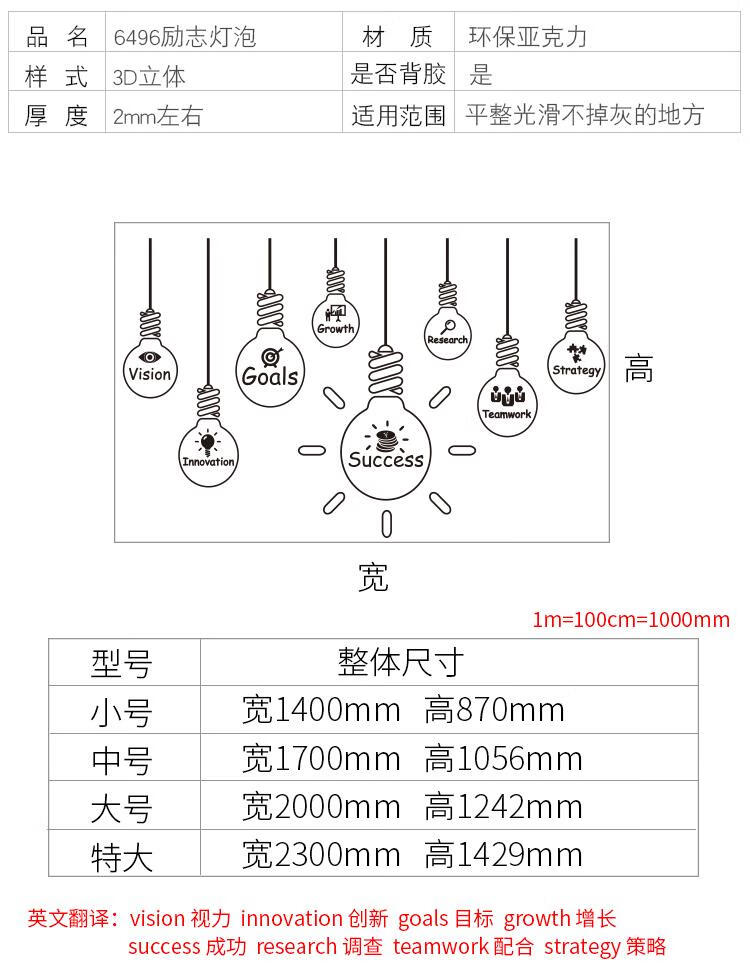 | 品　名 | 6496励志灯泡 | 材　质 | 环保亚克力 |
|---|---|---|---|
| 样　式 | 3D立体 | 是否背胶 | 是 |
| 厚　度 | 2mm左右 | 适用范围 | 平整光滑不掉灰的地方 |

Vision
Innovation
Goals
Growth
Success
Research
Teamwork
Strategy

高

宽

1m=100cm=1000mm

| 型号 | 整体尺寸 |
|---|---|
| 小号 | 宽1400mm　高870mm |
| 中号 | 宽1700mm　高1056mm |
| 大号 | 宽2000mm　高1242mm |
| 特大 | 宽2300mm　高1429mm |

英文翻译：vision 视力 innovation 创新 goals 目标 growth 增长 success 成功 research 调查 teamwork 配合 strategy 策略